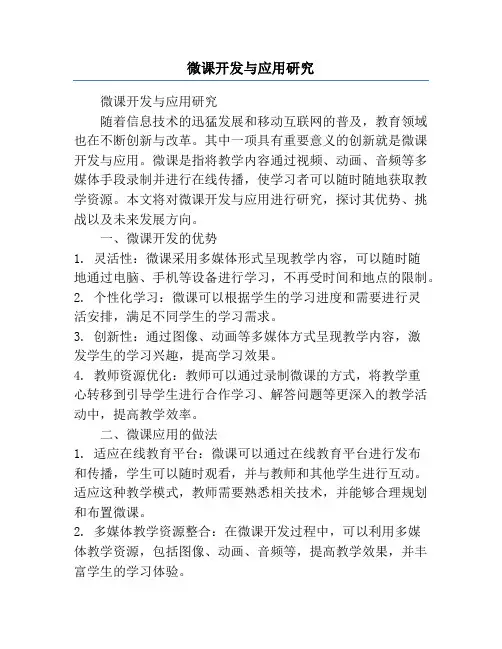 微课开发与应用研究

微课开发与应用研究

随着信息技术的迅猛发展和移动互联网的普及，教育领域也在不断创新与改革。其中一项具有重要意义的创新就是微课开发与应用。微课是指将教学内容通过视频、动画、音频等多媒体手段录制并进行在线传播，使学习者可以随时随地获取教学资源。本文将对微课开发与应用进行研究，探讨其优势、挑战以及未来发展方向。

一、微课开发的优势

1. 灵活性：微课采用多媒体形式呈现教学内容，可以随时随地通过电脑、手机等设备进行学习，不再受时间和地点的限制。

2. 个性化学习：微课可以根据学生的学习进度和需要进行灵活安排，满足不同学生的学习需求。

3. 创新性：通过图像、动画等多媒体方式呈现教学内容，激发学生的学习兴趣，提高学习效果。

4. 教师资源优化：教师可以通过录制微课的方式，将教学重心转移到引导学生进行合作学习、解答问题等更深入的教学活动中，提高教学效率。

二、微课应用的做法

1. 适应在线教育平台：微课可以通过在线教育平台进行发布和传播，学生可以随时观看，并与教师和其他学生进行互动。适应这种教学模式，教师需要熟悉相关技术，并能够合理规划和布置微课。

2. 多媒体教学资源整合：在微课开发过程中，可以利用多媒体教学资源，包括图像、动画、音频等，提高教学效果，并丰富学生的学习体验。